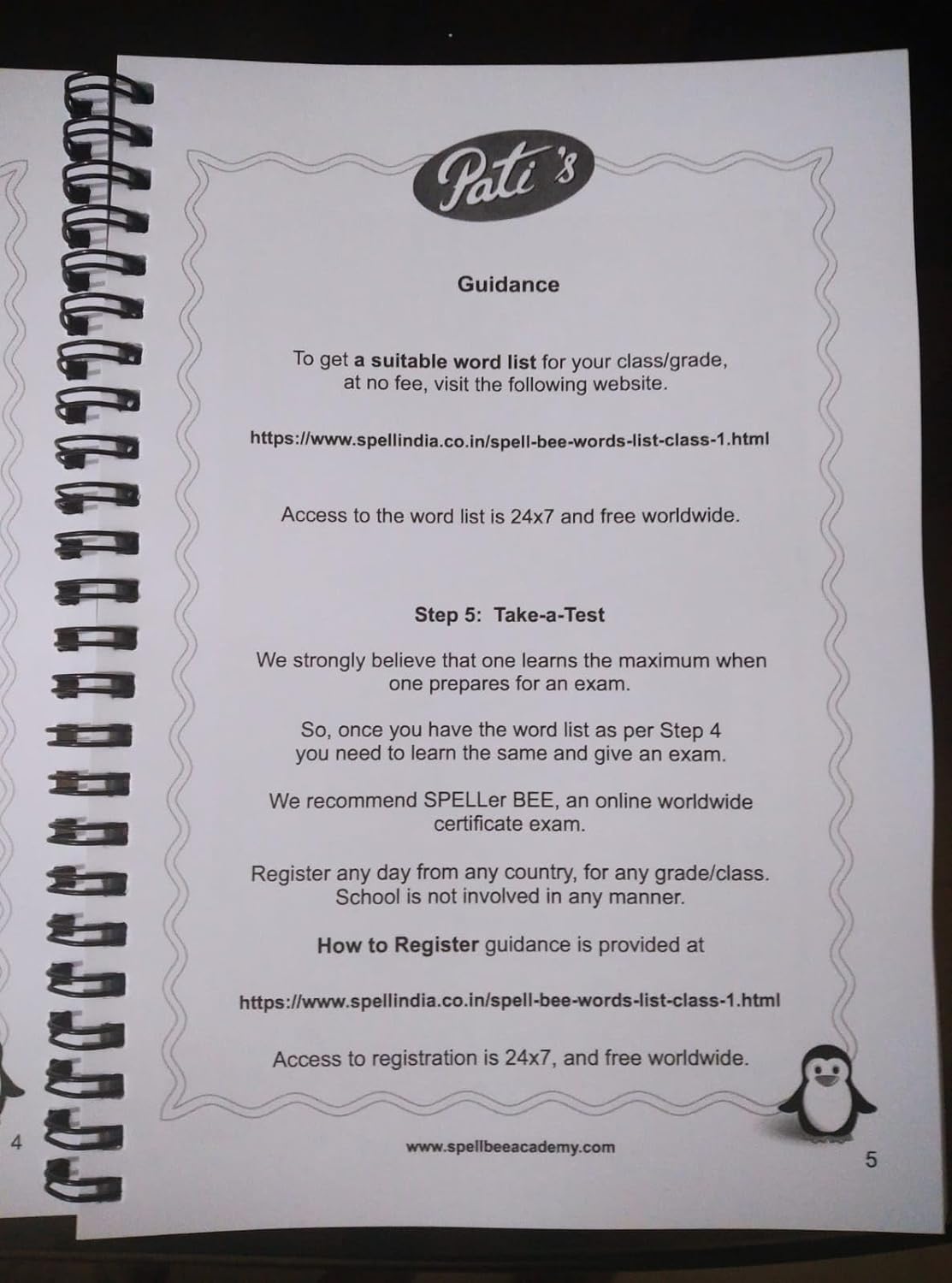 Pati's

Guidance

To get a suitable word list for your class/grade, at no fee, visit the following website.

https://www.spellindia.co.in/spell-bee-words-list-class-1.html

Access to the word list is 24x7 and free worldwide.

Step 5: Take-a-Test

We strongly believe that one learns the maximum when one prepares for an exam.

So, once you have the word list as per Step 4 you need to learn the same and give an exam.

We recommend SPELLer BEE, an online worldwide certificate exam.

Register any day from any country, for any grade/class. School is not involved in any manner.

How to Register guidance is provided at

https://www.spellindia.co.in/spell-bee-words-list-class-1.html

Access to registration is 24x7, and free worldwide.

4

www.spellbeeacademy.com

5